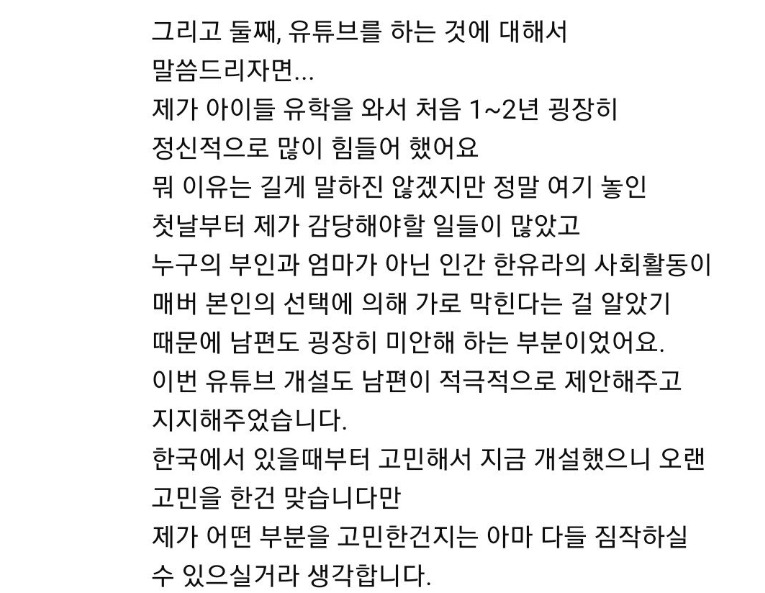 그리고 둘째, 유튜브를 하는 것에 대해서
말씀드리자면...
제가 아이들 유학을 와서 처음 1~2년 굉장히
정신적으로 많이 힘들어 했어요
뭐 이유는 길게 말하진 않겠지만 정말 여기 놓인
첫날부터 제가 감당해야할 일들이 많았고
누구의 부인과 엄마가 아닌 인간 한유라의 사회활동이
매버 본인의 선택에 의해 가로 막힌다는 걸 알았기
때문에 남편도 굉장히 미안해 하는 부분이었어요.
이번 유튜브 개설도 남편이 적극적으로 제안해주고
지지해주었습니다.
한국에서 있을때부터 고민해서 지금 개설했으니 오랜
고민을 한건 맞습니다만
제가 어떤 부분을 고민한건지는 아마 다들 짐작하실
수 있으실거라 생각합니다.